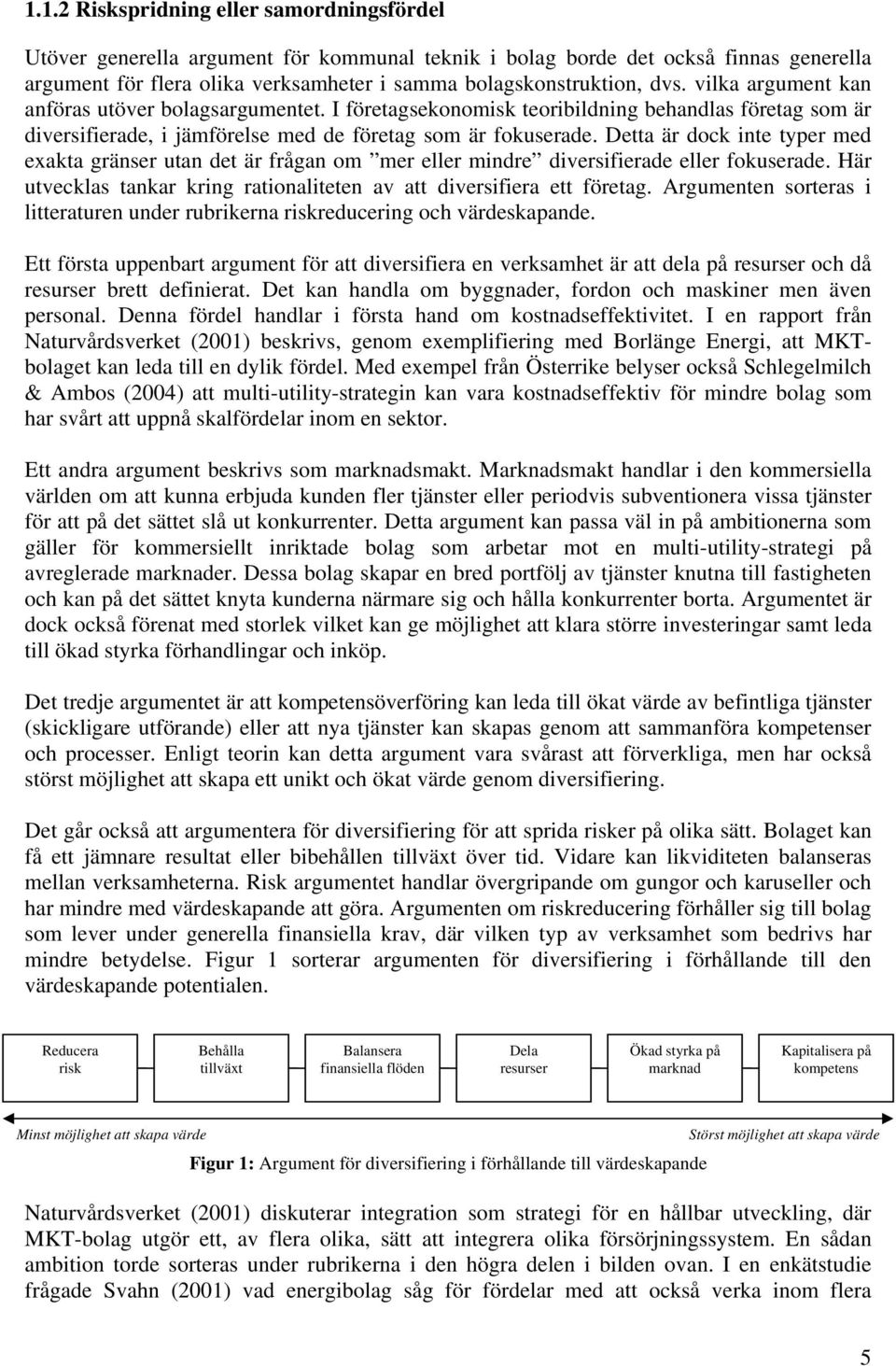 1.1.2 Riskspridning eller samordningsfördel

Utöver generella argument för kommunal teknik i bolag borde det också finnas generella argument för flera olika verksamheter i samma bolagskonstruktion, dvs. vilka argument kan anföras utöver bolagsargumentet. I företagsekonomisk teoribildning behandlas företag som är diversifierade, i jämförelse med de företag som är fokuserade. Detta är dock inte typer med exakta gränser utan det är frågan om ”mer eller mindre” diversifierade eller fokuserade. Här utvecklas tankar kring rationaliteten av att diversifiera ett företag. Argumenten sorteras i litteraturen under rubrikerna riskreducering och värdeskapande.

Ett första uppenbart argument för att diversifiera en verksamhet är att dela på resurser och då resurser brett definierat. Det kan handla om byggnader, fordon och maskiner men även personal. Denna fördel handlar i första hand om kostnadseffektivitet. I en rapport från Naturvårdsverket (2001) beskrivs, genom exemplifiering med Borlänge Energi, att MKT-bolaget kan leda till en dylik fördel. Med exempel från Österrike belyser också Schlegelmilch & Ambos (2004) att multi-utility-strategin kan vara kostnadseffektiv för mindre bolag som har svårt att uppnå skalfördelar inom en sektor.

Ett andra argument beskrivs som marknadsmakt. Marknadsmakt handlar i den kommersiella världen om att kunna erbjuda kunden fler tjänster eller periodvis subventionera vissa tjänster för att på det sättet slå ut konkurrenter. Detta argument kan passa väl in på ambitionerna som gäller för kommersiellt inriktade bolag som arbetar mot en multi-utility-strategi på avreglerade marknader. Dessa bolag skapar en bred portfölj av tjänster knutna till fastigheten och kan på det sättet knyta kunderna närmare sig och hålla konkurrenter borta. Argumentet är dock också förenat med storlek vilket kan ge möjlighet att klara större investeringar samt leda till ökad styrka förhandlingar och inköp.

Det tredje argumentet är att kompetensöverföring kan leda till ökat värde av befintliga tjänster (skickligare utförande) eller att nya tjänster kan skapas genom att sammanföra kompetenser och processer. Enligt teorin kan detta argument vara svårast att förverkliga, men har också störst möjlighet att skapa ett unikt och ökat värde genom diversifiering.

Det går också att argumentera för diversifiering för att sprida risker på olika sätt. Bolaget kan få ett jämnare resultat eller bibehållen tillväxt över tid. Vidare kan likviditeten balanseras mellan verksamheterna. Risk argumentet handlar övergripande om gungor och karuseller och har mindre med värdeskapande att göra. Argumenten om riskreducering förhåller sig till bolag som lever under generella finansiella krav, där vilken typ av verksamhet som bedrivs har mindre betydelse. Figur 1 sorterar argumenten för diversifiering i förhållande till den värdeskapande potentialen.

Reducera risk
Behålla tillväxt
Balansera finansiella flöden
Dela resurser
Ökad styrka på marknad
Kapitalisera på kompetens

Minst möjlighet att skapa värde
Störst möjlighet att skapa värde

Figur 1: Argument för diversifiering i förhållande till värdeskapande

Naturvårdsverket (2001) diskuterar integration som strategi för en hållbar utveckling, där MKT-bolag utgör ett, av flera olika, sätt att integrera olika försörjningssystem. En sådan ambition torde sorteras under rubrikerna i den högra delen i bilden ovan. I en enkätstudie frågade Svahn (2001) vad energibolag såg för fördelar med att också verka inom flera

5